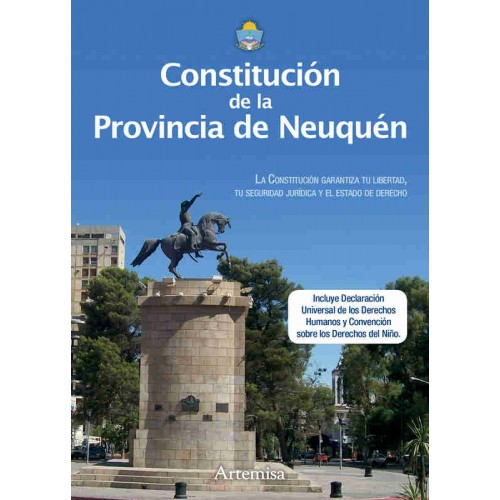 Constitución de la Provincia de Neuquén

La Constitución garantiza tu libertad, tu seguridad jurídica y el estado de derecho

Incluye Declaración Universal de los Derechos Humanos y Convención sobre los Derechos del Niño.

Artemisa